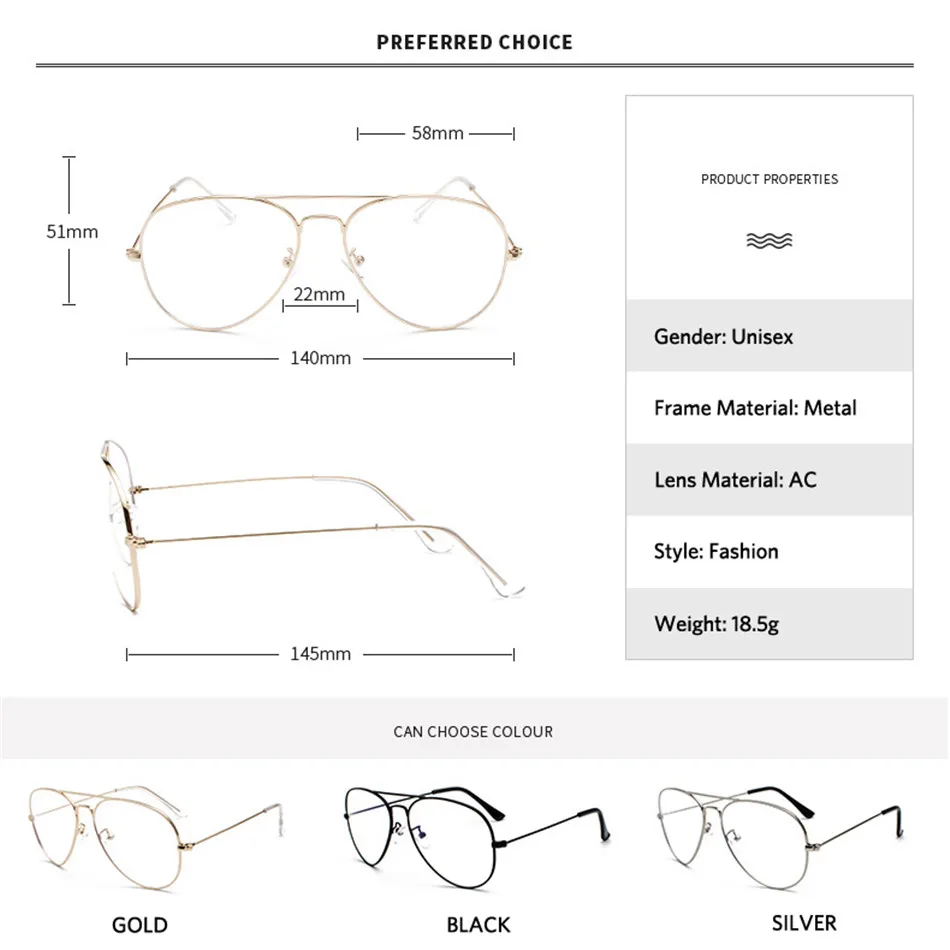 PREFERRED CHOICE

58mm

51mm

22mm

140mm

145mm

PRODUCT PROPERTIES

Gender: Unisex

Frame Material: Metal

Lens Material: AC

Style: Fashion

Weight: 18.5g

CAN CHOOSE COLOUR

GOLD

BLACK

SILVER